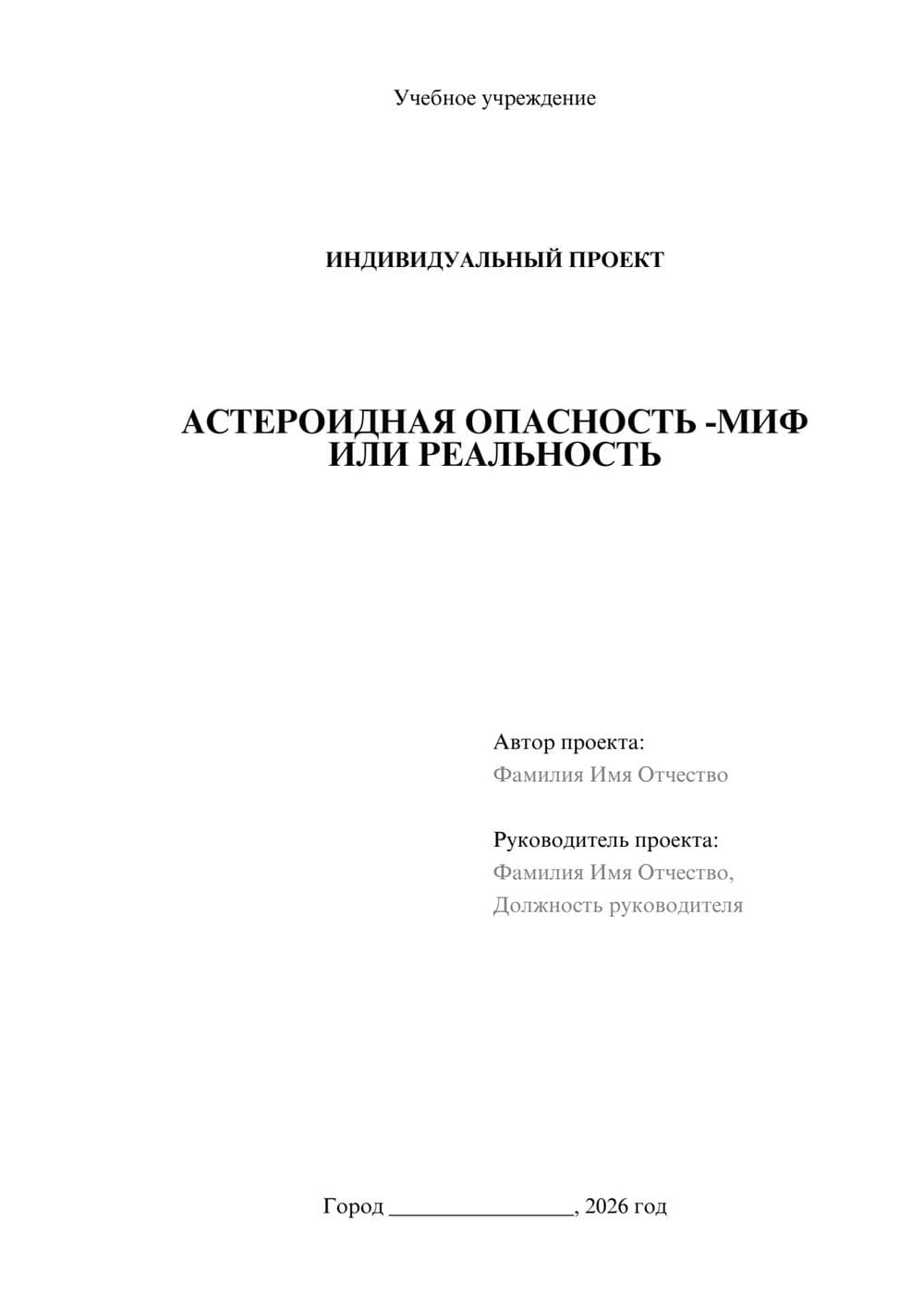 Учебное учреждение

ИНДИВИДУАЛЬНЫЙ ПРОЕКТ

АСТЕРОИДНАЯ ОПАСНОСТЬ -МИФ ИЛИ РЕАЛЬНОСТЬ

Автор проекта:
Фамилия Имя Отчество

Руководитель проекта:
Фамилия Имя Отчество,
Должность руководителя

Город ________________, 2026 год